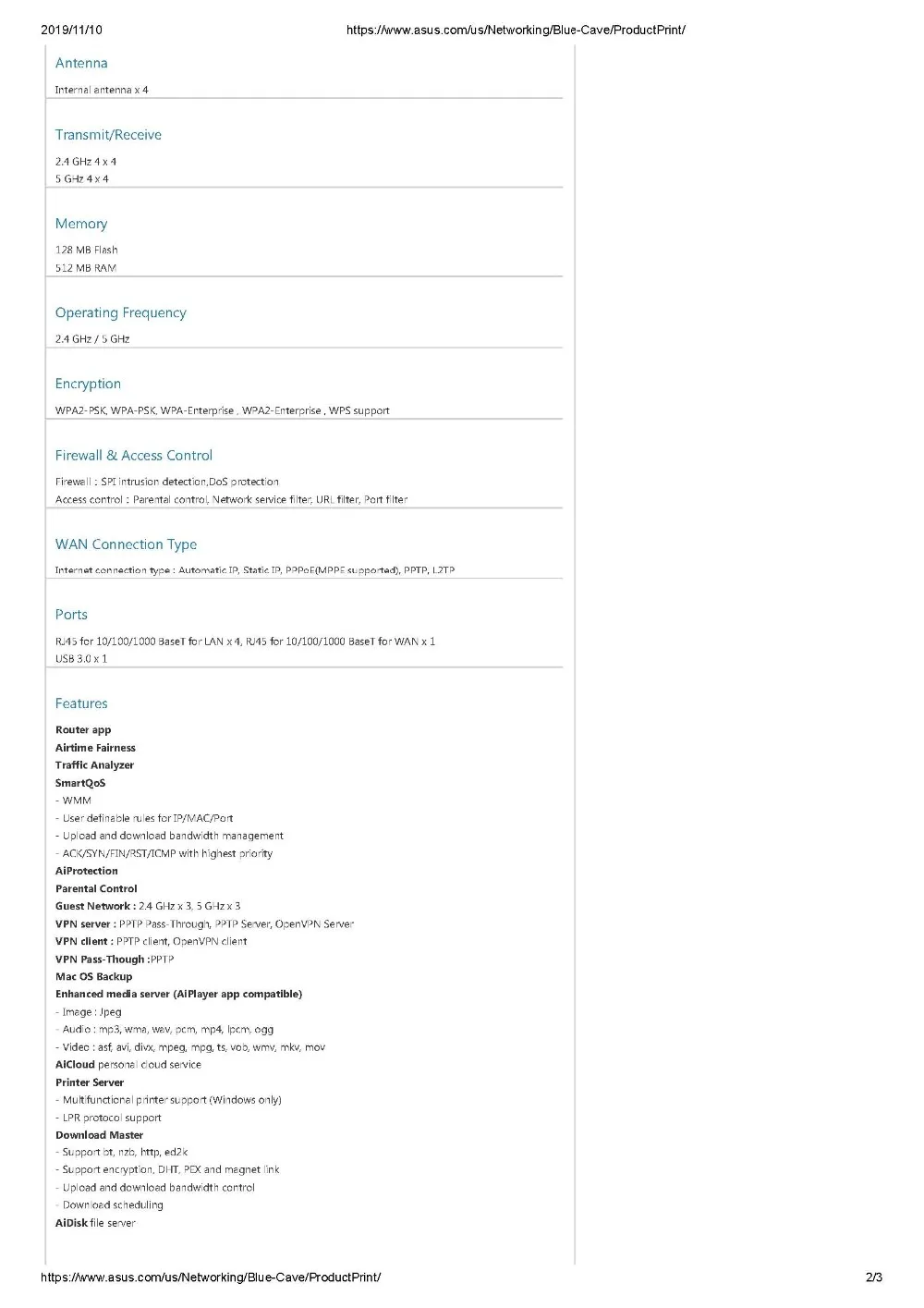 2019/11/10 https://www.asus.com/us/Networking/Blue-Cave/ProductPrint/

Antenna

Internal antenna x 4

Transmit/Receive

2.4 GHz 4 x 4
5 GHz 4 x 4

Memory

128 MB Flash
512 MB RAM

Operating Frequency

2.4 GHz / 5 GHz

Encryption

WPA2-PSK, WPA-PSK, WPA-Enterprise , WPA2-Enterprise , WPS support

Firewall & Access Control

Firewall : SPI intrusion detection,DoS protection
Access control : Parental control, Network service filter, URL filter, Port filter

WAN Connection Type

Internet connection type : Automatic IP, Static IP, PPPoE(MPPE supported), PPTP, L2TP

Ports

RJ45 for 10/100/1000 BaseT for LAN x 4, RJ45 for 10/100/1000 BaseT for WAN x 1
USB 3.0 x 1

Features

Router app
Airtime Fairness
Traffic Analyzer
SmartQoS
- WMM
- User definable rules for IP/MAC/Port
- Upload and download bandwidth management
- ACK/SYN/FIN/RST/ICMP with highest priority
AiProtection
Parental Control
Guest Network : 2.4 GHz x 3, 5 GHz x 3
VPN server : PPTP Pass-Through, PPTP Server, OpenVPN Server
VPN client : PPTP client, OpenVPN client
VPN Pass-Though :PPTP
Mac OS Backup
Enhanced media server (AiPlayer app compatible)
- Image : Jpeg
- Audio : mp3, wma, wav, pcm, mp4, lpcm, ogg
- Video : asf, avi, divx, mpeg, mpg, ts, vob, wmv, mkv, mov
AiCloud personal cloud service
Printer Server
- Multifunctional printer support (Windows only)
- LPR protocol support
Download Master
- Support bt, nzb, http, ed2k
- Support encryption, DHT, PEX and magnet link
- Upload and download bandwidth control
- Download scheduling
AiDisk file server

https://www.asus.com/us/Networking/Blue-Cave/ProductPrint/ 2/3